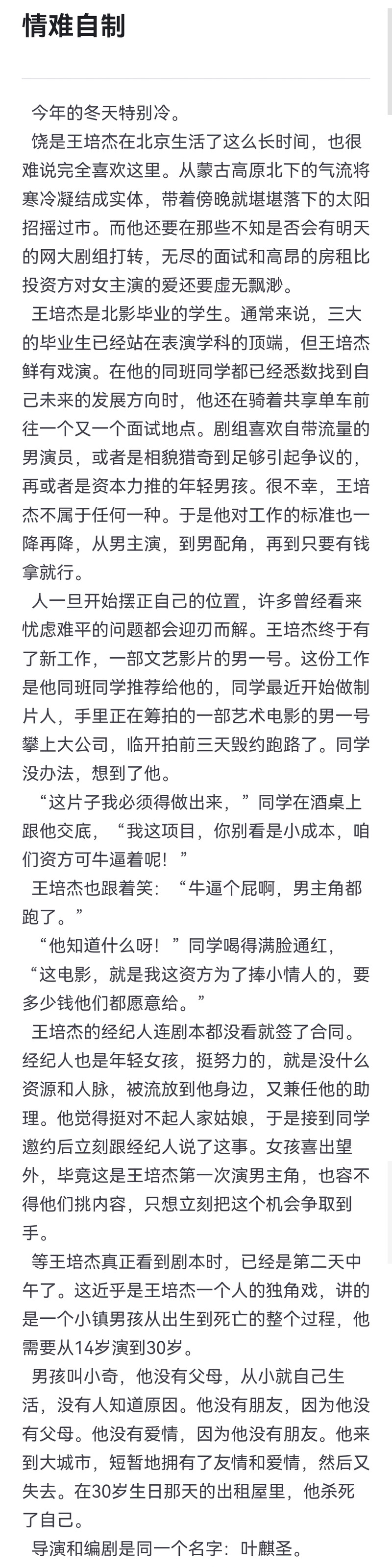 情难自制

今年的冬天特别冷。

饶是王培杰在北京生活了这么长时间，也很难说完全喜欢这里。从蒙古高原北下的气流将寒冷凝结成实体，带着傍晚就堪堪落下的太阳招摇过市。而他还要在那些不知是否会有明天的网大剧组打转，无尽的面试和高昂的房租比投资方对女主演的爱还要虚无飘渺。

王培杰是北影毕业的学生。通常来说，三大的毕业生已经站在表演学科的顶端，但王培杰鲜有戏演。在他的同班同学都已经悉数找到自己未来的发展方向时，他还在骑着共享单车前往一个又一个面试地点。剧组喜欢自带流量的男演员，或者是相貌猎奇到足够引起争议的，再或者是资本力推的年轻男孩。很不幸，王培杰不属于任何一种。于是他对工作的标准也一降再降，从男主演，到男配角，再到只要有钱拿就行。

人一旦开始摆正自己的位置，许多曾经看来忧虑难平的问题都会迎刃而解。王培杰终于有了新工作，一部文艺影片的男一号。这份工作是他同班同学推荐给他的，同学最近开始做制片人，手里正在筹拍的一部艺术电影的男一号攀上大公司，临开拍前三天毁约跑路了。同学没办法，想到了他。

“这片子我必须得做出来，”同学在酒桌上跟他交底，“我这项目，你别看是小成本，咱们资方可牛逼着呢！”

王培杰也跟着笑：“牛逼个屁啊，男主角都跑了。”

“他知道什么呀！”同学喝得满脸通红，“这电影，就是我这资方为了捧小情人的，要多少钱他们都愿意给。”

王培杰的经纪人连剧本都没看就签了合同。经纪人也是年轻女孩，挺努力的，就是没什么资源和人脉，被流放到他身边，又兼任他的助理。他觉得挺对不起人家姑娘，于是接到同学邀约后立刻跟经纪人说了这事。女孩喜出望外，毕竟这是王培杰第一次演男主角，也容不得他们挑内容，只想立刻把这个机会争取到手。

等王培杰真正看到剧本时，已经是第二天中午了。这近乎是王培杰一个人的独角戏，讲的是一个小镇男孩从出生到死亡的整个过程，他需要从14岁演到30岁。

男孩叫小奇，他没有父母，从小就自己生活，没有人知道原因。他没有朋友，因为他没有父母。他没有爱情，因为他没有朋友。他来到大城市，短暂地拥有了友情和爱情，然后又失去。在30岁生日那天的出租屋里，他杀死了自己。

导演和编剧是同一个名字：叶麒圣。